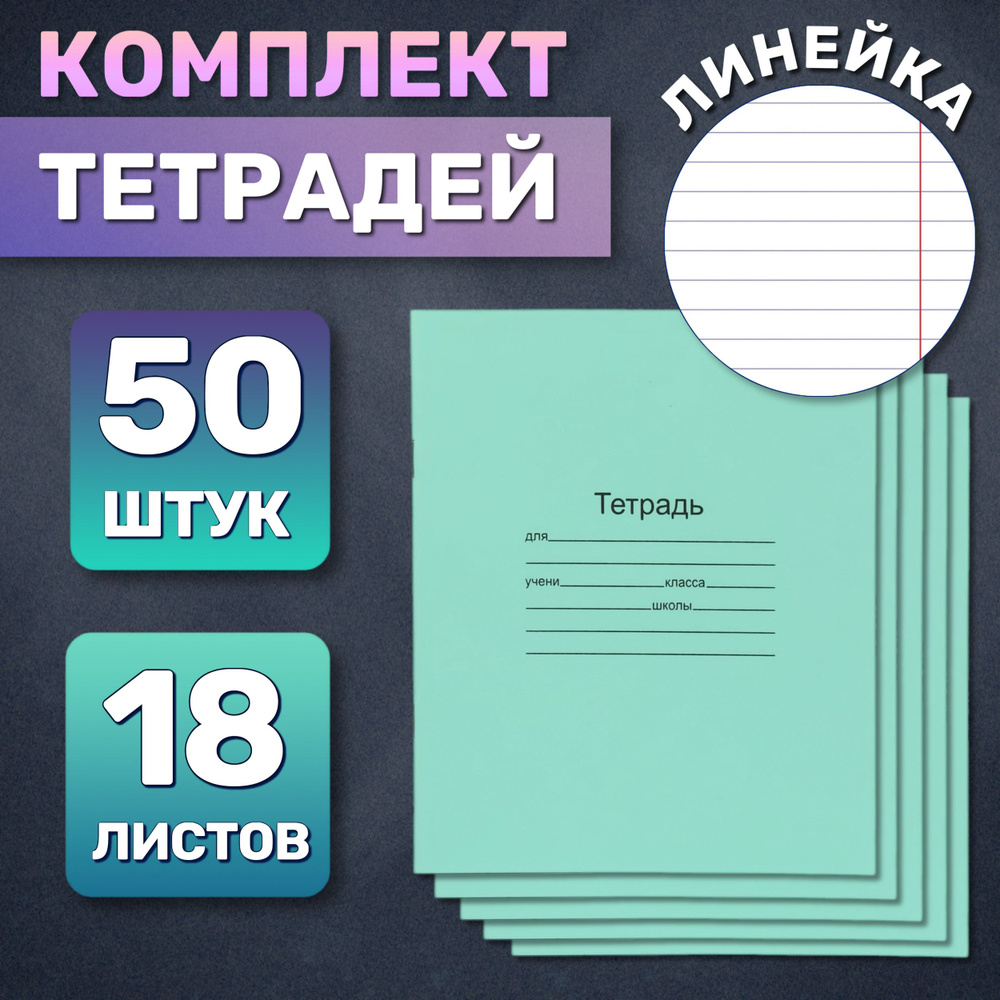 КОМПЛЕКТ
ТЕТРАДЕЙ

ЛИНЕЙКА

50
ШТУК

18
ЛИСТОВ

Тетрадь
для
учени класса
школы